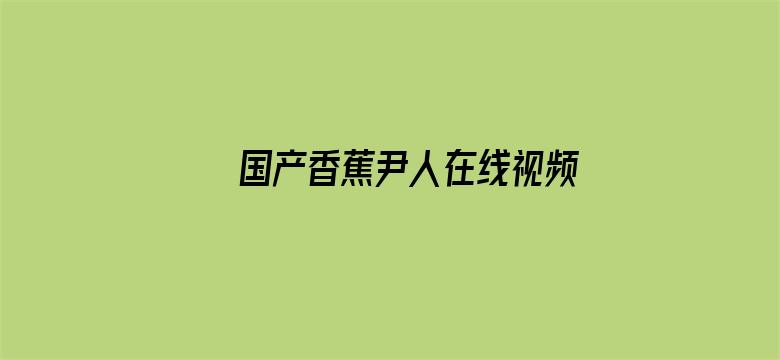 国产香蕉尹人在线视频